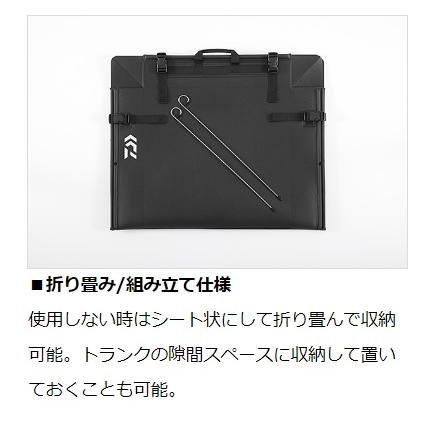 ■折り畳み/組み立て仕様

使用しない時はシート状にして折り畳んで収納可能。トランクの隙間スペースに収納して置いておくことも可能。